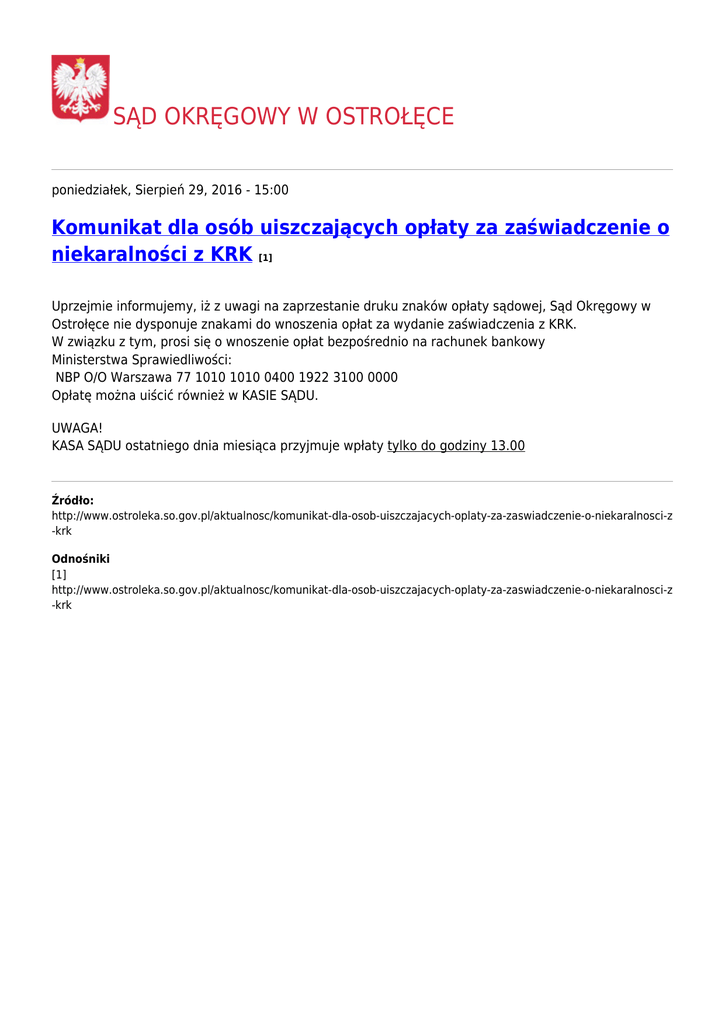 SĄD OKRĘGOWY W OSTROŁĘCE

poniedziałek, Sierpień 29, 2016 - 15:00

Komunikat dla osób uiszczających opłaty za zaświadczenie o niekaralności z KRK [1]

Uprzejmie informujemy, iż z uwagi na zaprzestanie druku znaków opłaty sądowej, Sąd Okręgowy w Ostrołęce nie dysponuje znakami do wnoszenia opłat za wydanie zaświadczenia z KRK.
W związku z tym, prosi się o wnoszenie opłat bezpośrednio na rachunek bankowy Ministerstwa Sprawiedliwości:
NBP O/O Warszawa 77 1010 1010 0400 1922 3100 0000
Opłatę można uiścić również w KASIE SĄDU.

UWAGA!
KASA SĄDU ostatniego dnia miesiąca przyjmuje wpłaty tylko do godziny 13.00

Źródło:
http://www.ostroleka.so.gov.pl/aktualnosc/komunikat-dla-osob-uiszczajacych-oplaty-za-zaswiadczenie-o-niekaralnosci-z-krk

Odnośniki
[1]
http://www.ostroleka.so.gov.pl/aktualnosc/komunikat-dla-osob-uiszczajacych-oplaty-za-zaswiadczenie-o-niekaralnosci-z-krk